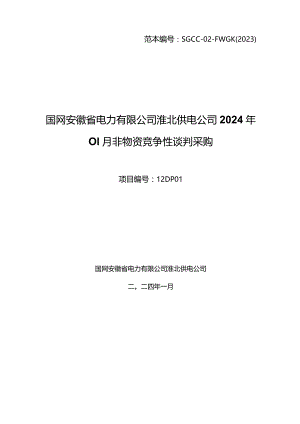 范本编号：SGCC-02-FWGK(2023)

国网安徽省电力有限公司淮北供电公司 2024 年 OI 月非物资竞争性谈判采购

项目编号：12DP01

国网安徽省电力有限公司淮北供电公司

二，二四年一月